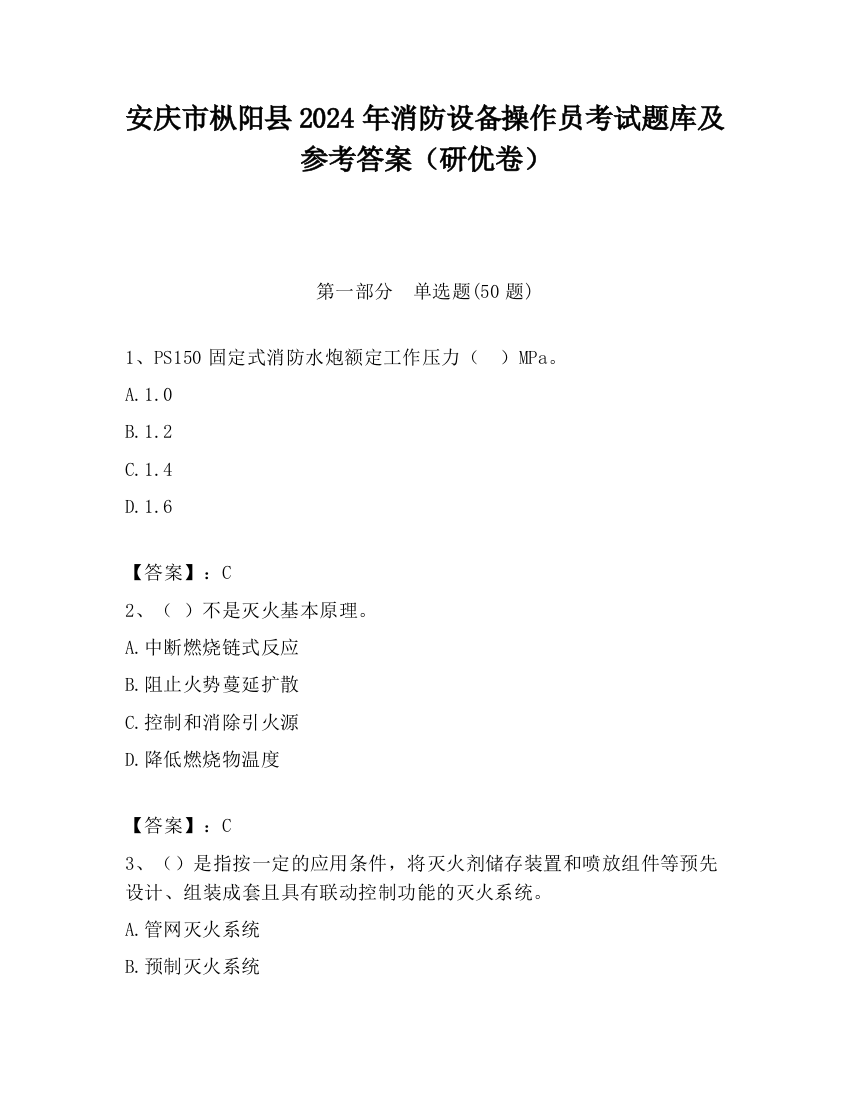 安庆市枞阳县2024年消防设备操作员考试题库及参考答案（研优卷）

第一部分　单选题(50题)

1、PS150固定式消防水炮额定工作压力（　）MPa。

A.1.0

B.1.2

C.1.4

D.1.6

【答案】：C

2、（ ）不是灭火基本原理。

A.中断燃烧链式反应

B.阻止火势蔓延扩散

C.控制和消除引火源

D.降低燃烧物温度

【答案】：C

3、（）是指按一定的应用条件，将灭火剂储存装置和喷放组件等预先设计、组装成套且具有联动控制功能的灭火系统。

A.管网灭火系统

B.预制灭火系统